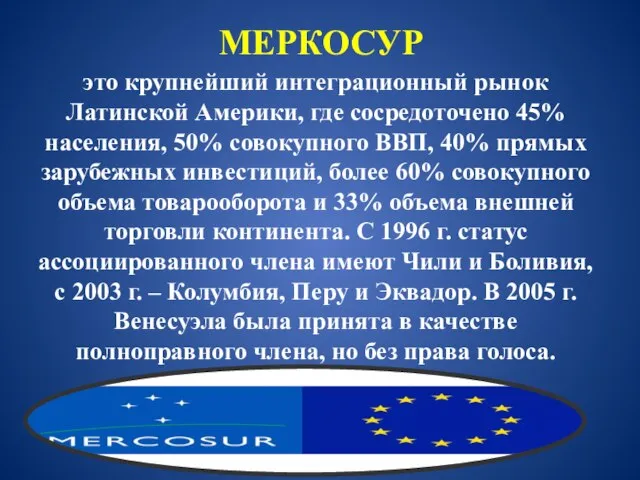 МЕРКОСУР

это крупнейший интеграционный рынок Латинской Америки, где сосредоточено 45% населения, 50% совокупного ВВП, 40% прямых зарубежных инвестиций, более 60% совокупного объема товарооборота и 33% объема внешней торговли континента. С 1996 г. статус ассоциированного члена имеют Чили и Боливия, с 2003 г. – Колумбия, Перу и Эквадор. В 2005 г. Венесуэла была принята в качестве полноправного члена, но без права голоса.

MERCOSUR